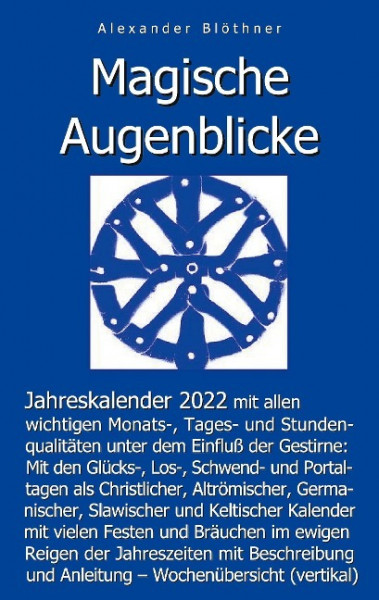 Alexander Blöthner

Magische Augenblicke

Jahreskalender 2022 mit allen wichtigen Monats-, Tages- und Stundenqualitäten unter dem Einfluß der Gestirne: Mit den Glücks-, Los-, Schwend- und Portaltagen als Christlicher, Altrömischer, Germanischer, Slawischer und Keltischer Kalender mit vielen Festen und Bräuchen im ewigen Reigen der Jahreszeiten mit Beschreibung und Anleitung – Wochenübersicht (vertikal)